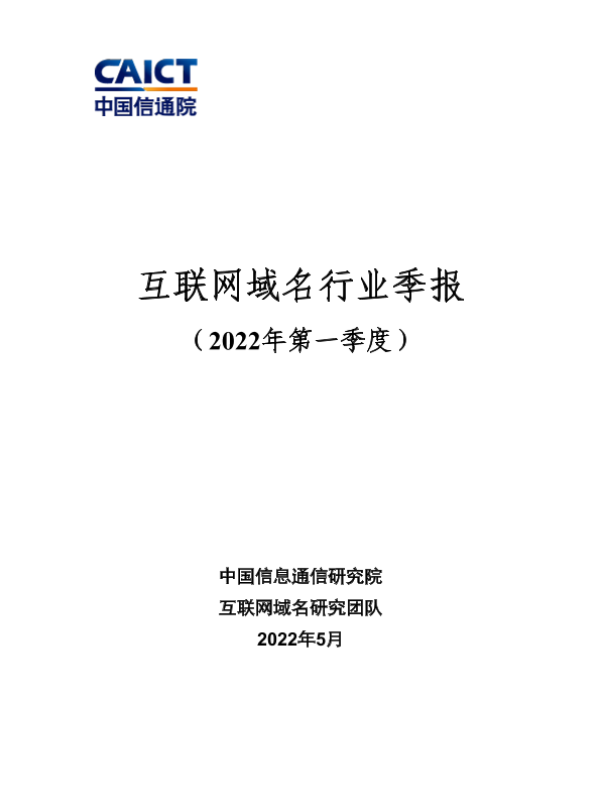 CAICT
中国信通院

互联网域名行业季报

（2022年第一季度）

中国信息通信研究院
互联网域名研究团队
2022年5月